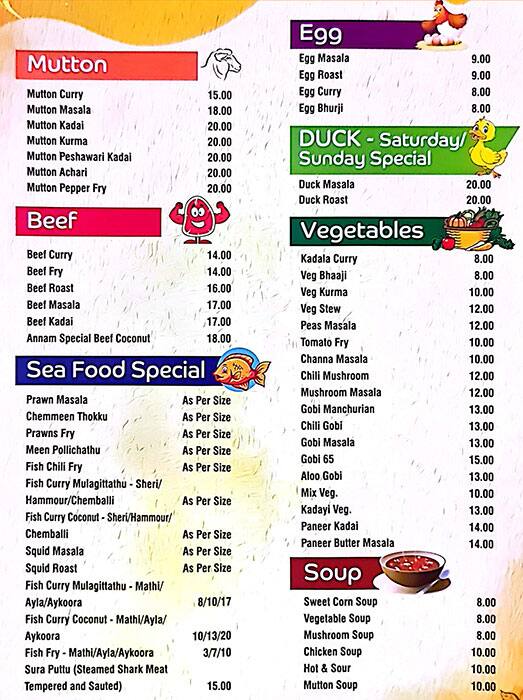 Mutton

| | |
|---|---|
| Mutton Curry | 15.00 |
| Mutton Masala | 18.00 |
| Mutton Kadai | 20.00 |
| Mutton Kurma | 20.00 |
| Mutton Peshawari Kadai | 20.00 |
| Mutton Achari | 20.00 |
| Mutton Pepper Fry | 20.00 |

Beef

| | |
|---|---|
| Beef Curry | 14.00 |
| Beef Fry | 14.00 |
| Beef Roast | 16.00 |
| Beef Masala | 17.00 |
| Beef Kadai | 17.00 |
| Annam Special Beef Coconut | 18.00 |

Sea Food Special

| | |
|---|---|
| Prawn Masala | As Per Size |
| Chemmeen Thokku | As Per Size |
| Prawns Fry | As Per Size |
| Meen Pollichathu | As Per Size |
| Fish Chili Fry | As Per Size |
| Fish Curry Mulagittathu - Sheri/ Hammour/Chemballi | As Per Size |
| Fish Curry Coconut - Sheri/Hammour/ Chemballi | As Per Size |
| Squid Masala | As Per Size |
| Squid Roast | As Per Size |
| Fish Curry Mulagittathu - Mathi/ Ayla/Aykoora | 8/10/17 |
| Fish Curry Coconut - Mathi/Ayla/ Aykoora | 10/13/20 |
| Fish Fry - Mathi/Ayla/Aykoora | 3/7/10 |
| Sura Puttu (Steamed Shark Meat Tempered and Sauted) | 15.00 |

Egg

| | |
|---|---|
| Egg Masala | 9.00 |
| Egg Roast | 9.00 |
| Egg Curry | 8.00 |
| Egg Bhurji | 8.00 |

DUCK - Saturday/ Sunday Special

| | |
|---|---|
| Duck Masala | 20.00 |
| Duck Roast | 20.00 |

Vegetables

| | |
|---|---|
| Kadala Curry | 8.00 |
| Veg Bhaaji | 8.00 |
| Veg Kurma | 10.00 |
| Veg Stew | 12.00 |
| Peas Masala | 12.00 |
| Tomato Fry | 10.00 |
| Channa Masala | 10.00 |
| Chili Mushroom | 12.00 |
| Mushroom Masala | 12.00 |
| Gobi Manchurian | 13.00 |
| Chili Gobi | 13.00 |
| Gobi Masala | 13.00 |
| Gobi 65 | 15.00 |
| Aloo Gobi | 13.00 |
| Mix Veg. | 10.00 |
| Kadayi Veg. | 13.00 |
| Paneer Kadai | 14.00 |
| Paneer Butter Masala | 14.00 |

Soup

| | |
|---|---|
| Sweet Corn Soup | 8.00 |
| Vegetable Soup | 8.00 |
| Mushroom Soup | 8.00 |
| Chicken Soup | 10.00 |
| Hot & Sour | 10.00 |
| Mutton Soup | 10.00 |